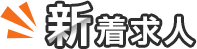 新着求人